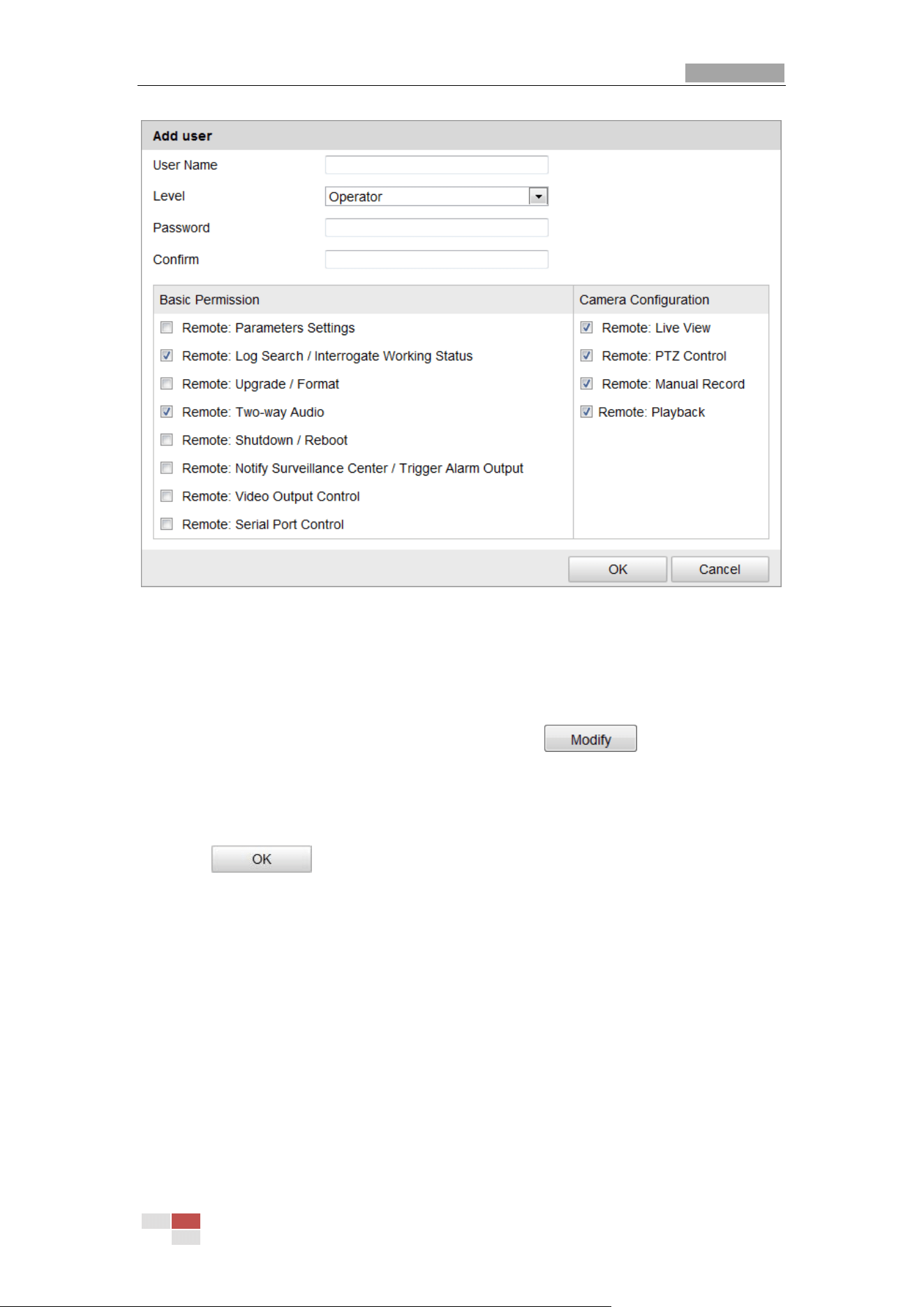 Add user

User Name

Level Operator

Password

Confirm

Basic Permission

Remote: Parameters Settings

Remote: Log Search / Interrogate Working Status

Remote: Upgrade / Format

Remote: Two-way Audio

Remote: Shutdown / Reboot

Remote: Notify Surveillance Center / Trigger Alarm Output

Remote: Video Output Control

Remote: Serial Port Control

Camera Configuration

Remote: Live View

Remote: PTZ Control

Remote: Manual Record

Remote: Playback

OK Cancel

Modify

OK